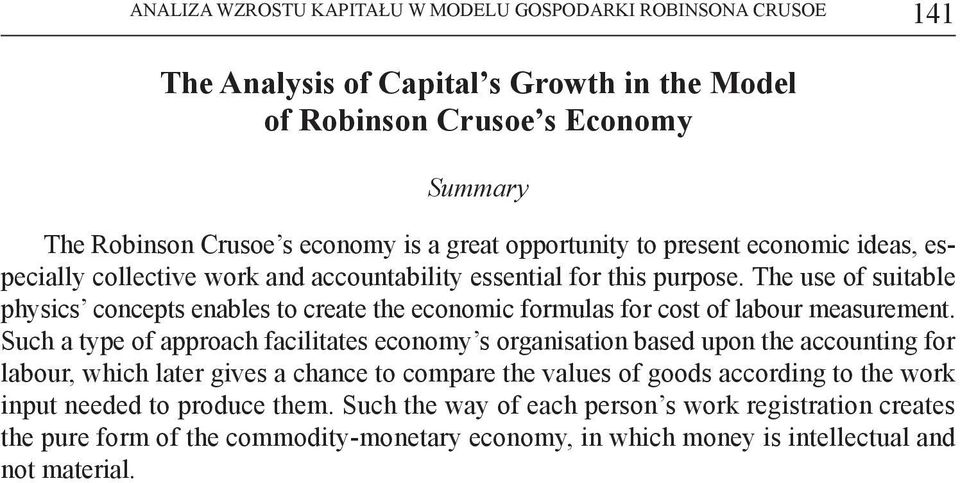 ANALIZA WZROSTU KAPITAŁU W MODELU GOSPODARKI ROBINSONA CRUSOE 141

The Analysis of Capital's Growth in the Model of Robinson Crusoe's Economy

Summary

The Robinson Crusoe's economy is a great opportunity to present economic ideas, especially collective work and accountability essential for this purpose. The use of suitable physics' concepts enables to create the economic formulas for cost of labour measurement. Such a type of approach facilitates economy's organisation based upon the accounting for labour, which later gives a chance to compare the values of goods according to the work input needed to produce them. Such the way of each person's work registration creates the pure form of the commodity-monetary economy, in which money is intellectual and not material.